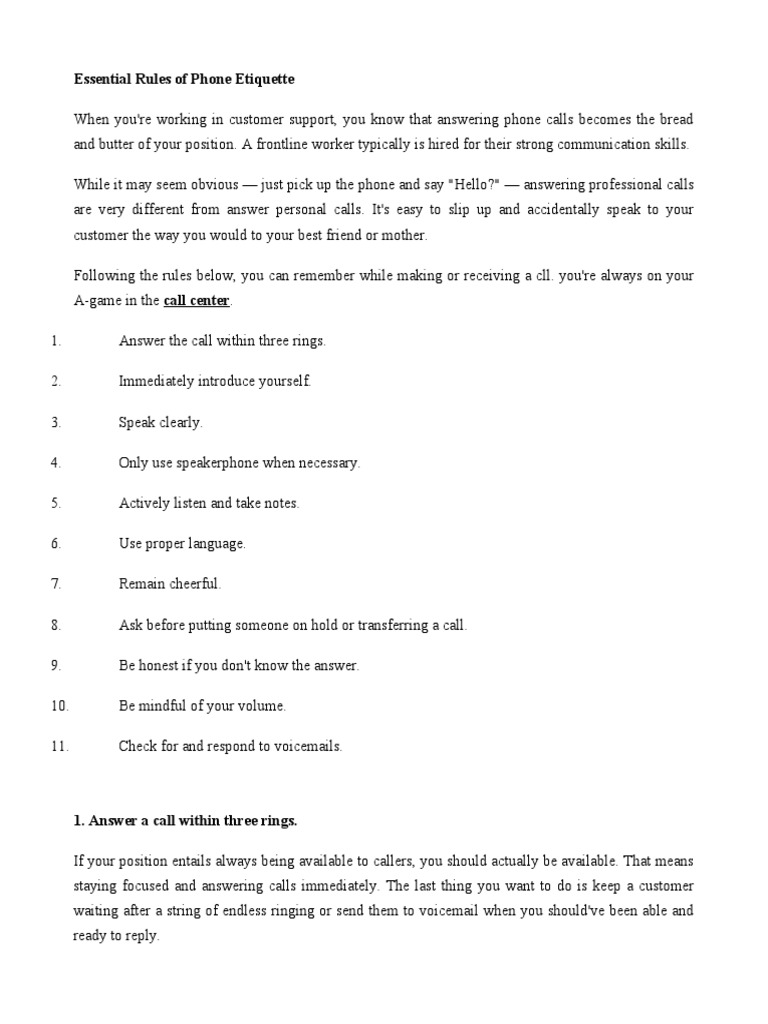 Essential Rules of Phone Etiquette

When you're working in customer support, you know that answering phone calls becomes the bread and butter of your position. A frontline worker typically is hired for their strong communication skills.

While it may seem obvious — just pick up the phone and say "Hello?" — answering professional calls are very different from answer personal calls. It's easy to slip up and accidentally speak to your customer the way you would to your best friend or mother.

Following the rules below, you can remember while making or receiving a cll. you're always on your A-game in the call center.

1. Answer the call within three rings.

2. Immediately introduce yourself.

3. Speak clearly.

4. Only use speakerphone when necessary.

5. Actively listen and take notes.

6. Use proper language.

7. Remain cheerful.

8. Ask before putting someone on hold or transferring a call.

9. Be honest if you don't know the answer.

10. Be mindful of your volume.

11. Check for and respond to voicemails.

1. Answer a call within three rings.

If your position entails always being available to callers, you should actually be available. That means staying focused and answering calls immediately. The last thing you want to do is keep a customer waiting after a string of endless ringing or send them to voicemail when you should've been able and ready to reply.